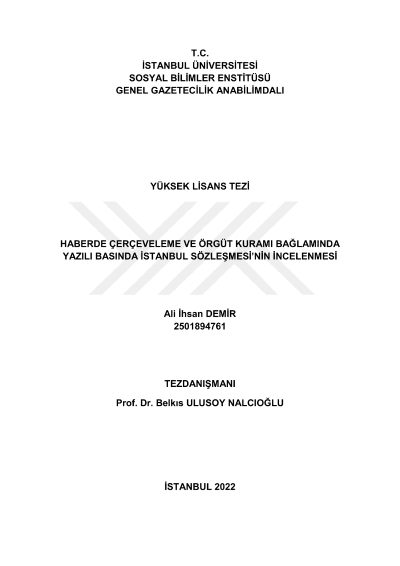 T.C.
İSTANBUL ÜNİVERSİTESİ
SOSYAL BİLİMLER ENSTİTÜSÜ
GENEL GAZETECİLİK ANABİLİMDALI

YÜKSEK LİSANS TEZİ

HABERDE ÇERÇEVELEME VE ÖRGÜT KURAMI BAĞLAMINDA YAZILI BASINDA İSTANBUL SÖZLEŞMESİ'NİN İNCELENMESİ

Ali İhsan DEMİR
2501894761

TEZDANIŞMANI
Prof. Dr. Belkıs ULUSOY NALCIOĞLU

İSTANBUL 2022